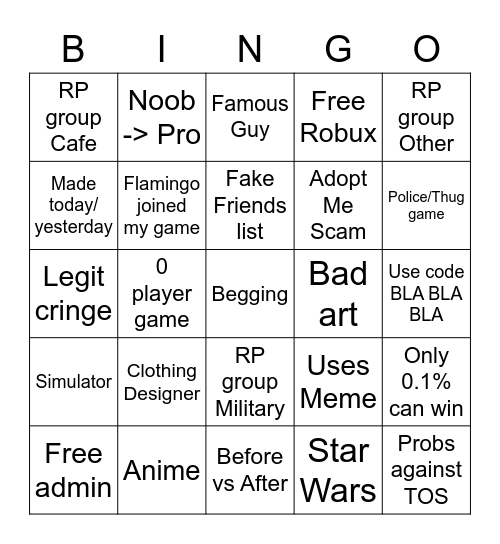 | B | I | N | G | O |
|---|---|---|---|---|
| RP group Cafe | Noob -> Pro | Famous Guy | Free Robux | RP group Other |
| Made today/ yesterday | Flamingo joined my game | Fake Friends list | Adopt Me Scam | Police/Thug game |
| Legit cringe | 0 player game | Begging | Bad art | Use code BLA BLA BLA |
| Simulator | Clothing Designer | RP group Military | Uses Meme | Only 0.1% can win |
| Free admin | Anime | Before vs After | Star Wars | Probs against TOS |